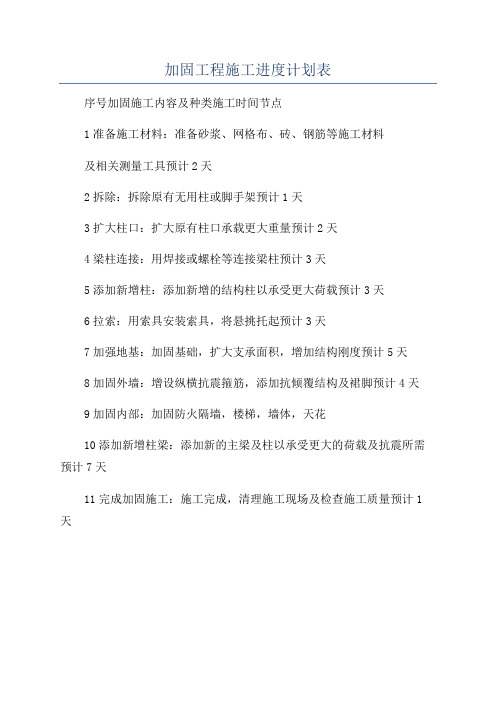 加固工程施工进度计划表

序号加固施工内容及种类施工时间节点

1 准备施工材料：准备砂浆、网格布、砖、钢筋等施工材料

及相关测量工具预计 2 天

2 拆除：拆除原有无用柱或脚手架预计 1 天

3 扩大柱口：扩大原有柱口承载更大重量预计 2 天

4 梁柱连接：用焊接或螺栓等连接梁柱预计 3 天

5 添加新增柱：添加新增的结构柱以承受更大荷载预计 3 天

6 拉索：用索具安装索具，将悬挑托起预计 3 天

7 加强地基：加固基础，扩大支承面积，增加结构刚度预计 5 天

8 加固外墙：增设纵横抗震箍筋，添加抗倾覆结构及裙脚预计 4 天

9 加固内部：加固防火隔墙，楼梯，墙体，天花

10 添加新增柱梁：添加新的主梁及柱以承受更大的荷载及抗震所需预计 7 天

11 完成加固施工：施工完成，清理施工现场及检查施工质量预计 1 天